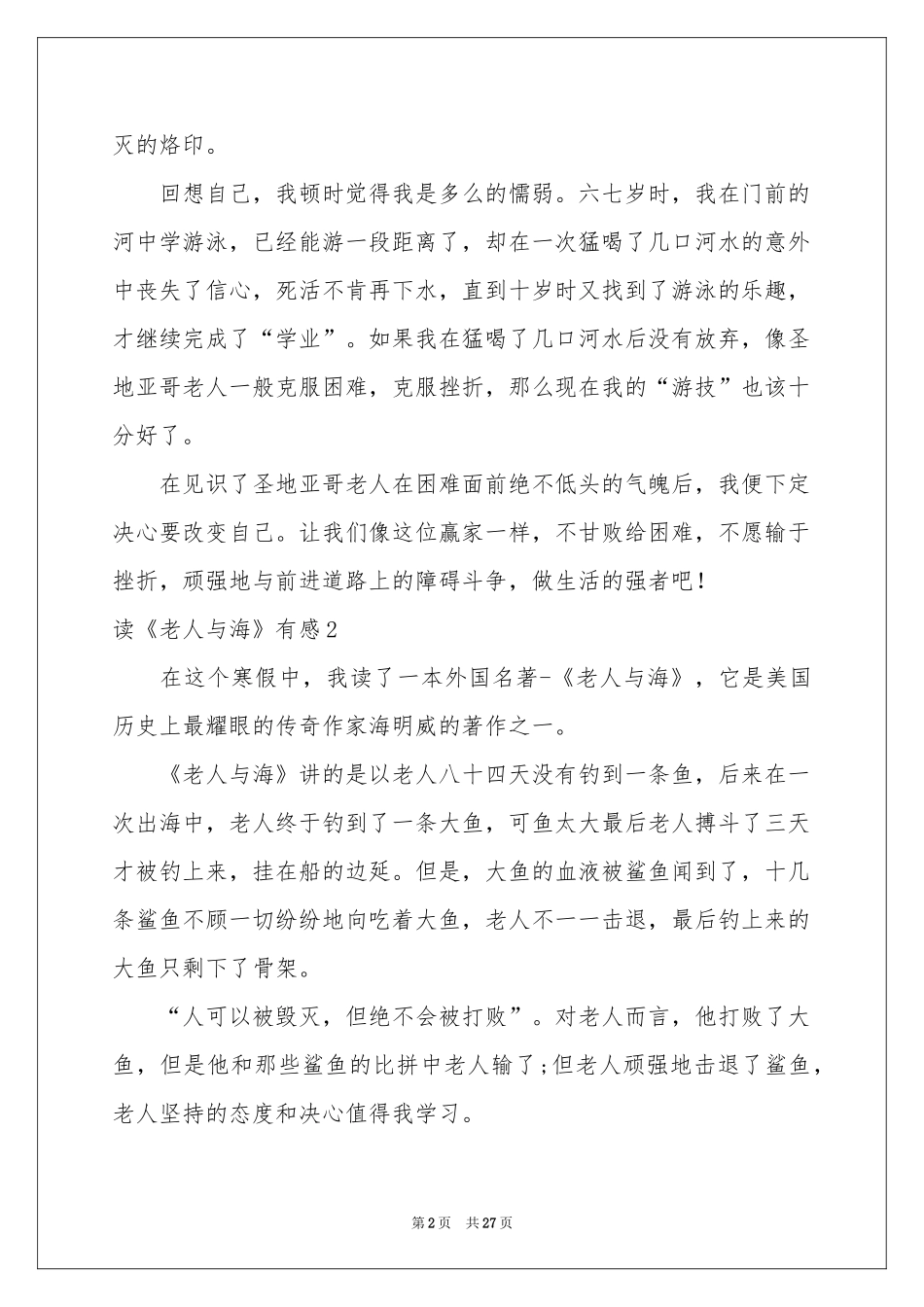 灭的烙印。

回想自己，我顿时觉得我是多么的懦弱。六七岁时，我在门前的河中学游泳，已经能游一段距离了，却在一次猛喝了几口河水的意外中丧失了信心，死活不肯再下水，直到十岁时又找到了游泳的乐趣，才继续完成了“学业”。如果我在猛喝了几口河水后没有放弃，像圣地亚哥老人一般克服困难，克服挫折，那么现在我的“游技”也该十分好了。

在见识了圣地亚哥老人在困难面前绝不低头的气魄后，我便下定决心要改变自己。让我们像这位赢家一样，不甘败给困难，不愿输于挫折，顽强地与前进道路上的障碍斗争，做生活的强者吧！

读《老人与海》有感2

在这个寒假中，我读了一本外国名著-《老人与海》，它是美国历史上最耀眼的传奇作家海明威的著作之一。

《老人与海》讲的是以老人八十四天没有钓到一条鱼，后来在一次出海中，老人终于钓到了一条大鱼，可鱼太大最后老人搏斗了三天才被钓上来，挂在船的边延。但是，大鱼的血液被鲨鱼闻到了，十几条鲨鱼不顾一切纷纷地向吃着大鱼，老人不一一击退，最后钓上来的大鱼只剩下了骨架。

“人可以被毁灭，但绝不会被打败”。对老人而言，他打败了大鱼，但是他和那些鲨鱼的比拼中老人输了;但老人顽强地击退了鲨鱼，老人坚持的态度和决心值得我学习。

第2页 共27页